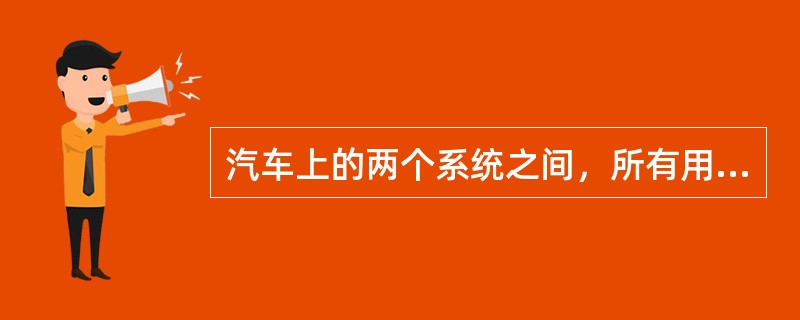 汽车上的两个系统之间，所有用...